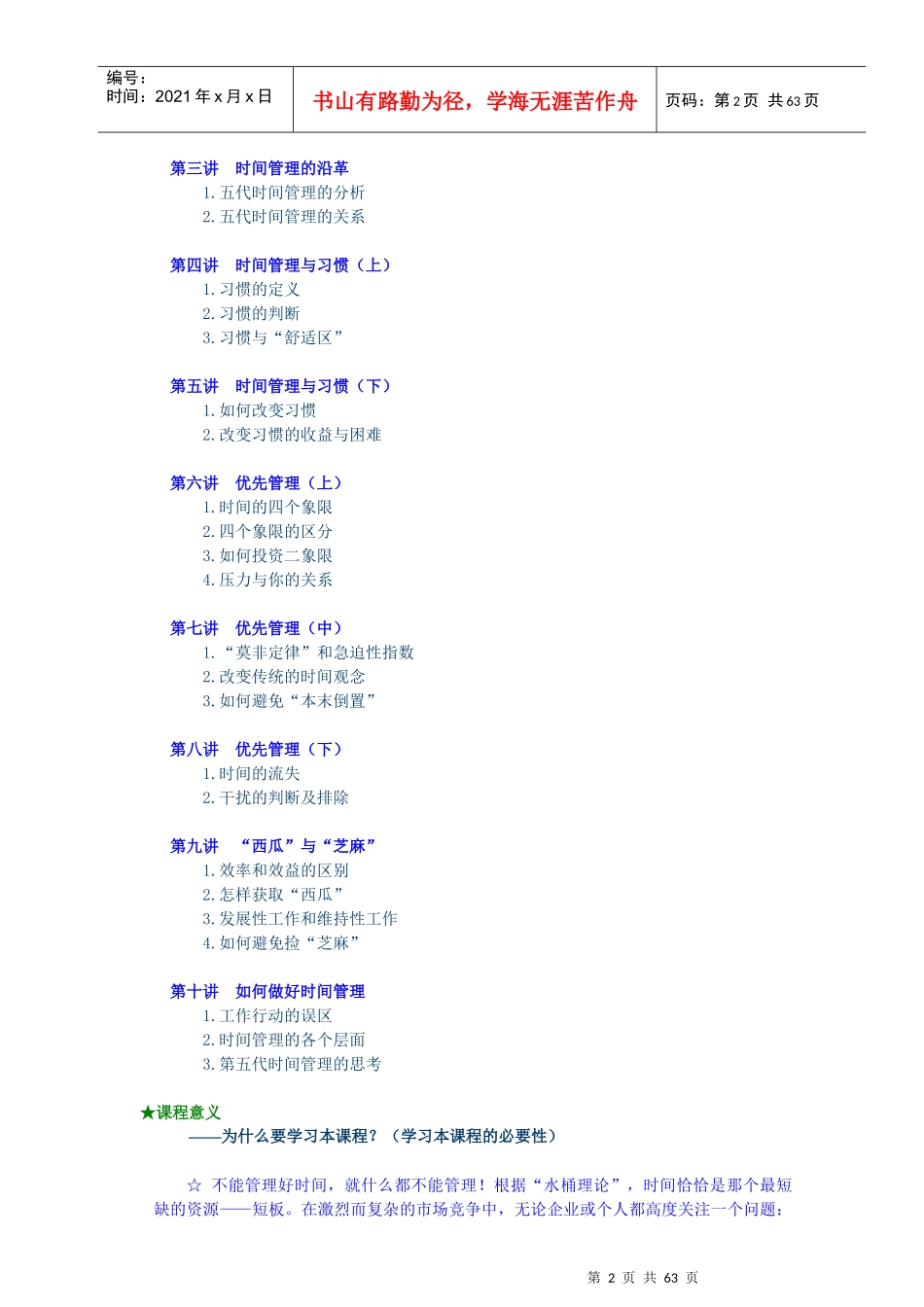 编号：
时间：2021年x月x日

书山有路勤为径，学海无涯苦作舟

页码：第2页 共63页

第三讲　时间管理的沿革
1.五代时间管理的分析
2.五代时间管理的关系

第四讲　时间管理与习惯（上）
1.习惯的定义
2.习惯的判断
3.习惯与“舒适区”

第五讲　时间管理与习惯（下）
1.如何改变习惯
2.改变习惯的收益与困难

第六讲　优先管理（上）
1.时间的四个象限
2.四个象限的区分
3.如何投资二象限
4.压力与你的关系

第七讲　优先管理（中）
1.“莫非定律”和急迫性指数
2.改变传统的时间观念
3.如何避免“本末倒置”

第八讲　优先管理（下）
1.时间的流失
2.干扰的判断及排除

第九讲　“西瓜”与“芝麻”
1.效率和效益的区别
2.怎样获取“西瓜”
3.发展性工作和维持性工作
4.如何避免捡“芝麻”

第十讲　如何做好时间管理
1.工作行动的误区
2.时间管理的各个层面
3.第五代时间管理的思考

★课程意义
——为什么要学习本课程？（学习本课程的必要性）

☆ 不能管理好时间，就什么都不能管理！根据“水桶理论”，时间恰恰是那个最短缺的资源——短板。在激烈而复杂的市场竞争中，无论企业或个人都高度关注一个问题：

第2页 共63页